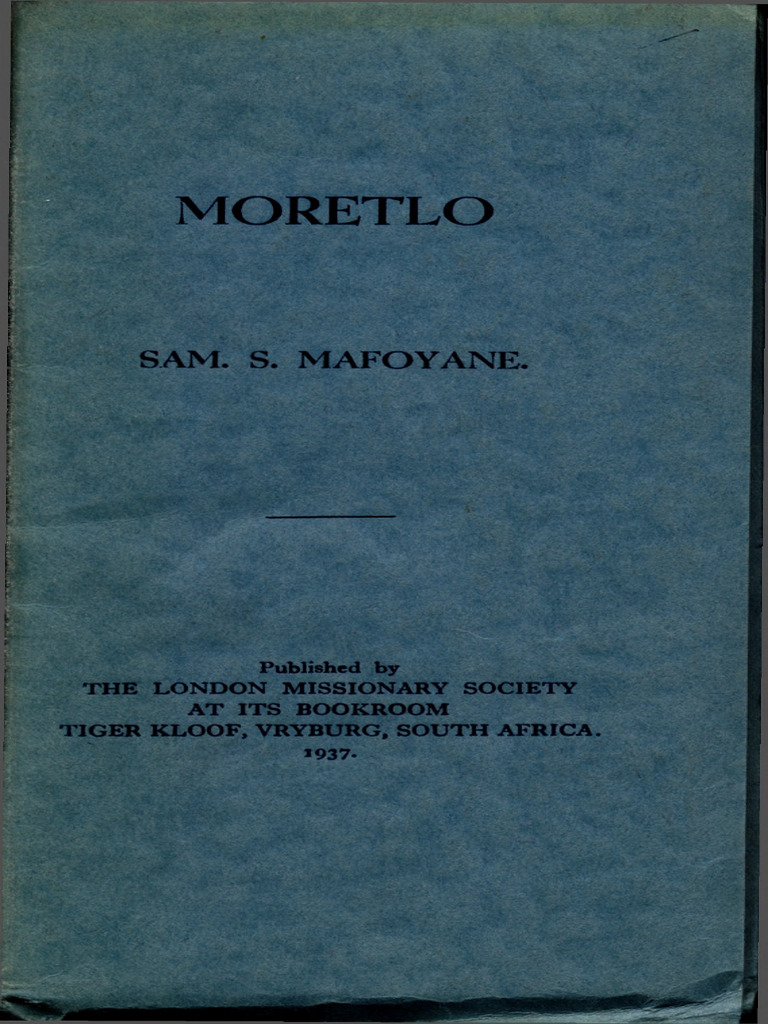 MORETLO

SAM. S. MAFOYANE.

Published by
THE LONDON MISSIONARY SOCIETY
AT ITS BOOKROOM
TIGER KLOOF, VRYBURG, SOUTH AFRICA.
1937.